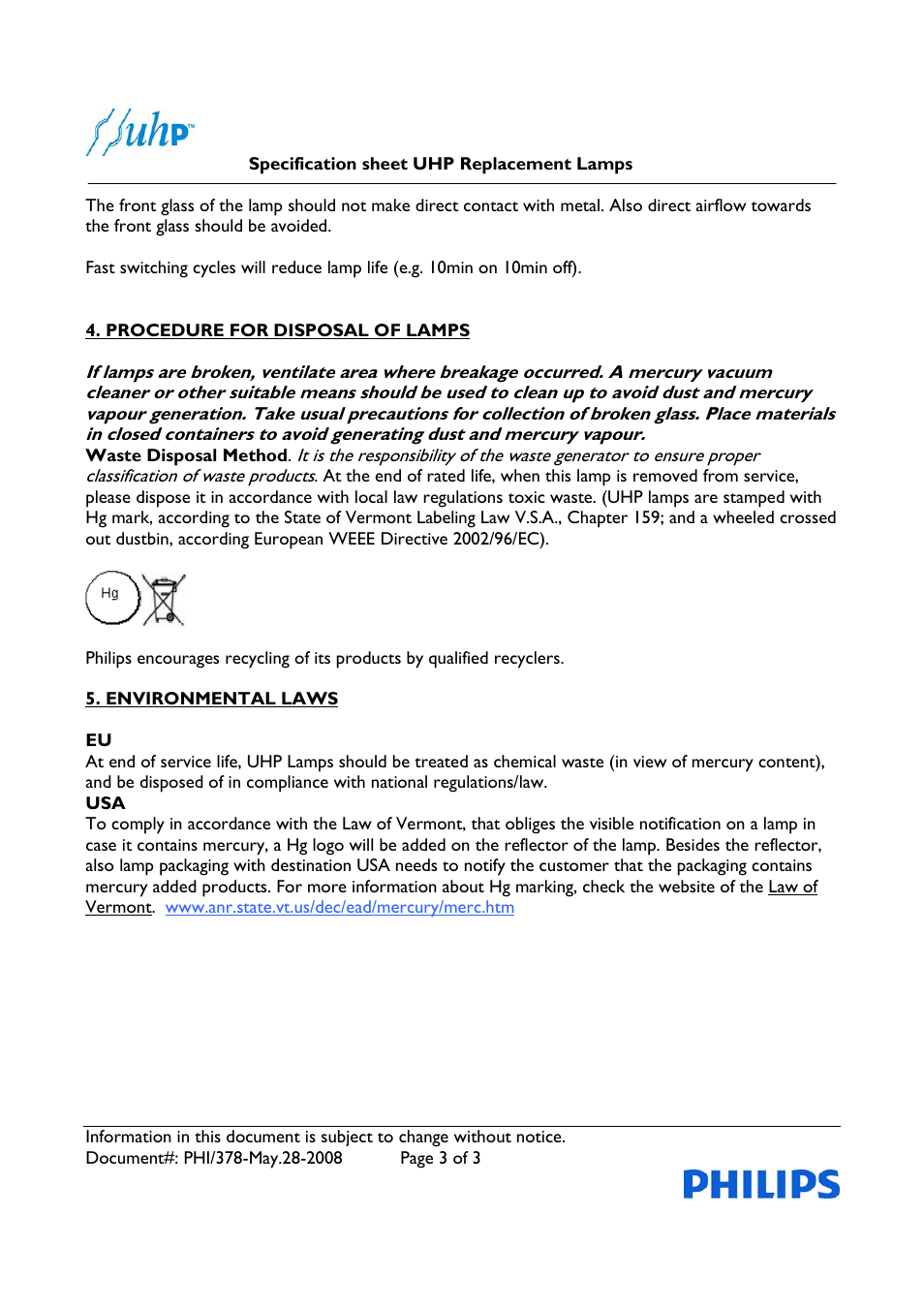 uhp™

Specification sheet UHP Replacement Lamps

The front glass of the lamp should not make direct contact with metal. Also direct airflow towards the front glass should be avoided.

Fast switching cycles will reduce lamp life (e.g. 10min on 10min off).

4. PROCEDURE FOR DISPOSAL OF LAMPS

If lamps are broken, ventilate area where breakage occurred. A mercury vacuum cleaner or other suitable means should be used to clean up to avoid dust and mercury vapour generation. Take usual precautions for collection of broken glass. Place materials in closed containers to avoid generating dust and mercury vapour.
Waste Disposal Method. It is the responsibility of the waste generator to ensure proper classification of waste products. At the end of rated life, when this lamp is removed from service, please dispose it in accordance with local law regulations toxic waste. (UHP lamps are stamped with Hg mark, according to the State of Vermont Labeling Law V.S.A., Chapter 159; and a wheeled crossed out dustbin, according European WEEE Directive 2002/96/EC).

Hg

Philips encourages recycling of its products by qualified recyclers.

5. ENVIRONMENTAL LAWS

EU
At end of service life, UHP Lamps should be treated as chemical waste (in view of mercury content), and be disposed of in compliance with national regulations/law.
USA
To comply in accordance with the Law of Vermont, that obliges the visible notification on a lamp in case it contains mercury, a Hg logo will be added on the reflector of the lamp. Besides the reflector, also lamp packaging with destination USA needs to notify the customer that the packaging contains mercury added products. For more information about Hg marking, check the website of the Law of Vermont. www.anr.state.vt.us/dec/ead/mercury/merc.htm

Information in this document is subject to change without notice.
Document#: PHI/378-May.28-2008 Page 3 of 3

PHILIPS